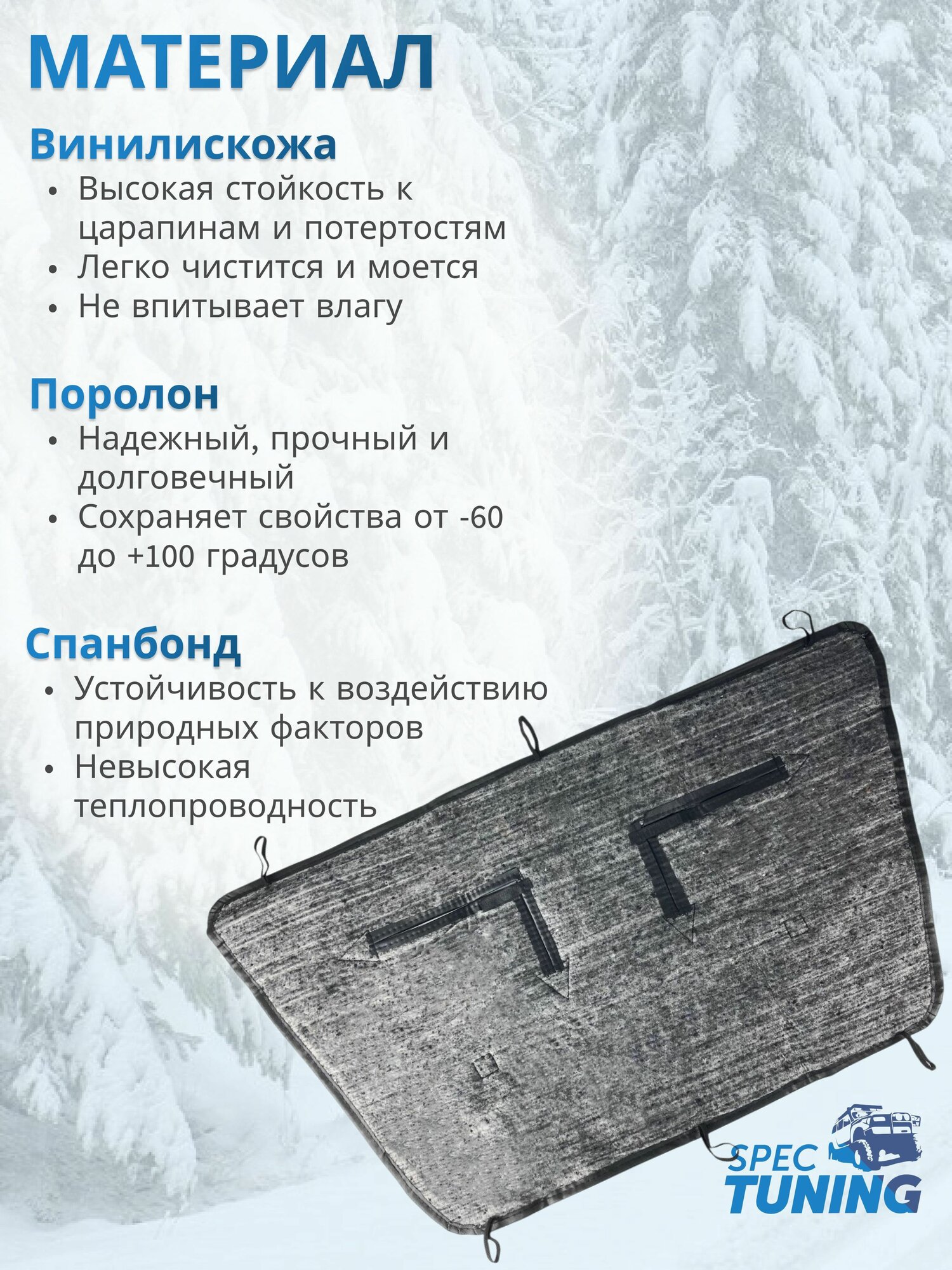 МАТЕРИАЛ

Винилискожа

• Высокая стойкость к царапинам и потертостям
• Легко чистится и моется
• Не впитывает влагу

Поролон

• Надежный, прочный и долговечный
• Сохраняет свойства от -60 до +100 градусов

Спанбонд

• Устойчивость к воздействию природных факторов
• Невысокая теплопроводность

SPEC
TUNING